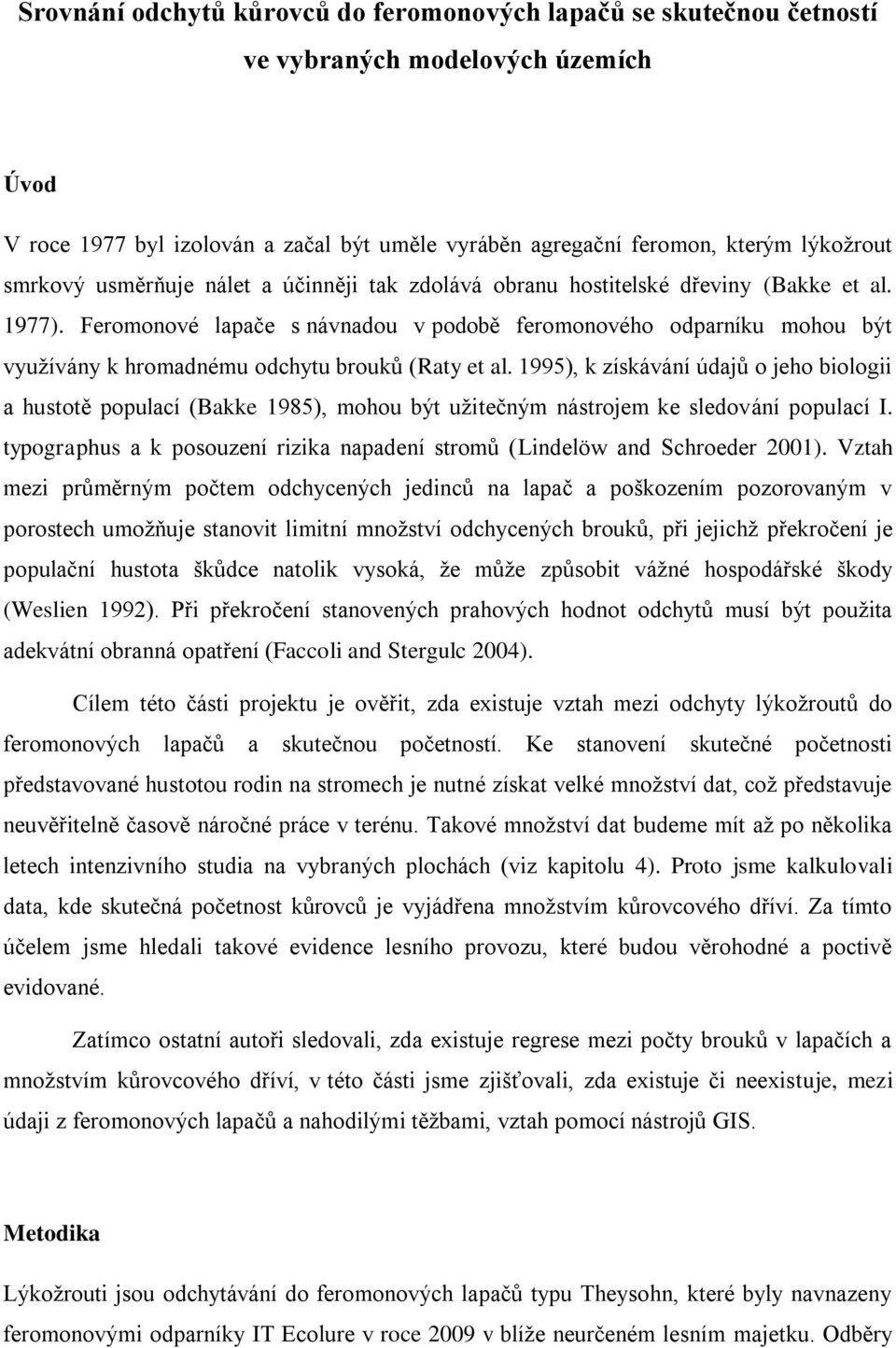 Srovnání odchytů kůrovců do feromonových lapačů se skutečnou četností ve vybraných modelových územích

Úvod

V roce 1977 byl izolován a začal být uměle vyráběn agregační feromon, kterým lýkožrout smrkový usměrňuje nálet a účinněji tak zdolává obranu hostitelské dřeviny (Bakke et al. 1977). Feromonové lapače s návnadou v podobě feromonového odparníku mohou být využívány k hromadnému odchytu brouků (Raty et al. 1995), k získávání údajů o jeho biologii a hustotě populací (Bakke 1985), mohou být užitečným nástrojem ke sledování populací I. typographus a k posouzení rizika napadení stromů (Lindelöw and Schroeder 2001). Vztah mezi průměrným počtem odchycených jedinců na lapač a poškozením pozorovaným v porostech umožňuje stanovit limitní množství odchycených brouků, při jejichž překročení je populační hustota škůdce natolik vysoká, že může způsobit vážné hospodářské škody (Weslien 1992). Při překročení stanovených prahových hodnot odchytů musí být použita adekvátní obranná opatření (Faccoli and Stergulc 2004).

Cílem této části projektu je ověřit, zda existuje vztah mezi odchyty lýkožroutů do feromonových lapačů a skutečnou početností. Ke stanovení skutečné početnosti představované hustotou rodin na stromech je nutné získat velké množství dat, což představuje neuvěřitelně časově náročné práce v terénu. Takové množství dat budeme mít až po několika letech intenzivního studia na vybraných plochách (viz kapitolu 4). Proto jsme kalkulovali data, kde skutečná početnost kůrovců je vyjádřena množstvím kůrovcového dříví. Za tímto účelem jsme hledali takové evidence lesního provozu, které budou věrohodné a poctivě evidované.

Zatímco ostatní autoři sledovali, zda existuje regrese mezi počty brouků v lapačích a množstvím kůrovcového dříví, v této části jsme zjišťovali, zda existuje či neexistuje, mezi údaji z feromonových lapačů a nahodilými těžbami, vztah pomocí nástrojů GIS.

Metodika

Lýkožrouti jsou odchytáváni do feromonových lapačů typu Theysohn, které byly navnazeny feromonovými odparníky IT Ecolure v roce 2009 v blíže neurčeném lesním majetku. Odběry